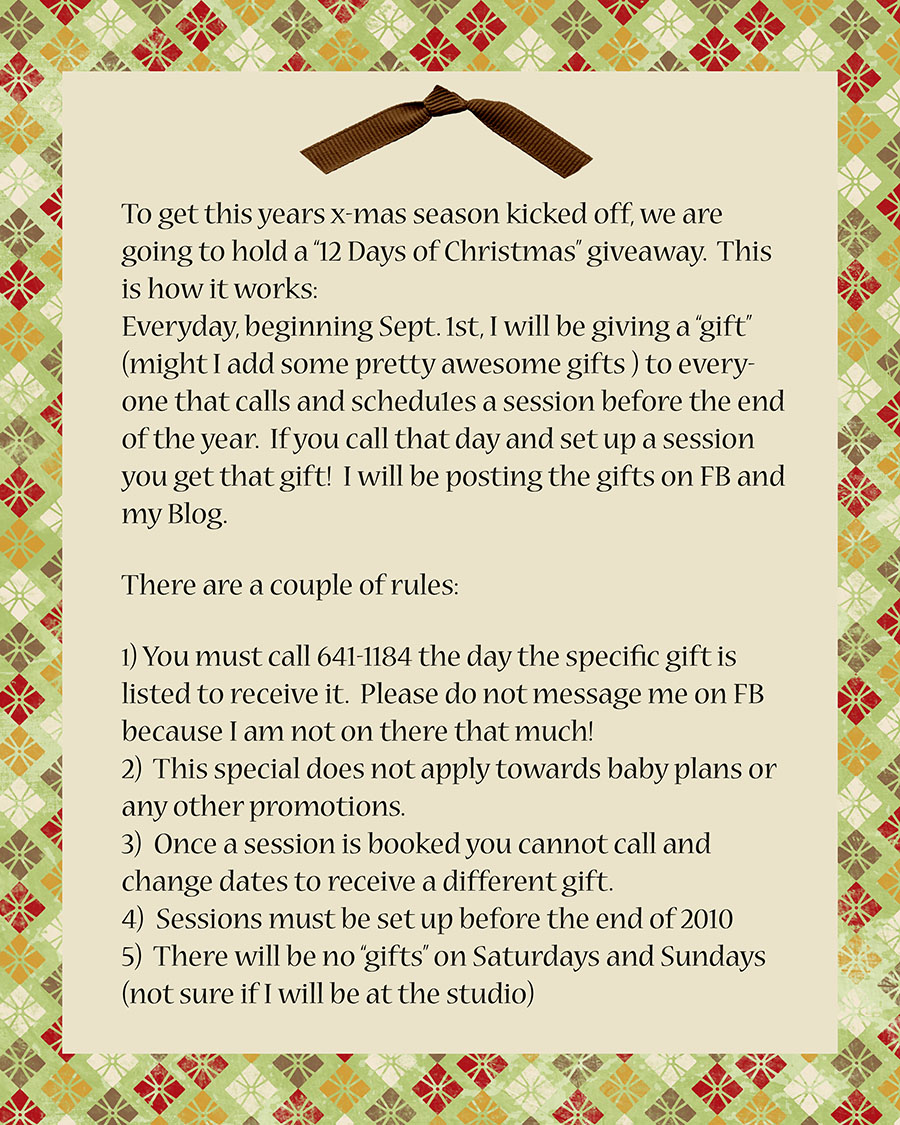 To get this years x-mas season kicked off, we are going to hold a "12 Days of Christmas" giveaway. This is how it works:
Everyday, beginning Sept. 1st, I will be giving a "gift" (might I add some pretty awesome gifts ) to everyone that calls and schedules a session before the end of the year. If you call that day and set up a session you get that gift! I will be posting the gifts on FB and my Blog.

There are a couple of rules:

1) You must call 641-1184 the day the specific gift is listed to receive it. Please do not message me on FB because I am not on there that much!
2) This special does not apply towards baby plans or any other promotions.
3) Once a session is booked you cannot call and change dates to receive a different gift.
4) Sessions must be set up before the end of 2010
5) There will be no "gifts" on Saturdays and Sundays (not sure if I will be at the studio)